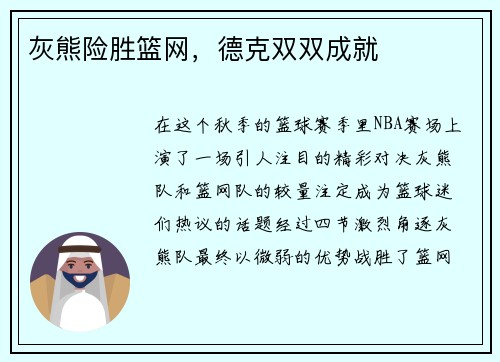 灰熊险胜篮网，德克双双成就

在这个秋季的篮球赛季里NBA赛场上演了一场引人注目的精彩对决灰熊队和篮网队的较量注定成为篮球迷们热议的话题经过四节激烈角逐灰熊队最终以微弱的优势战胜了篮网